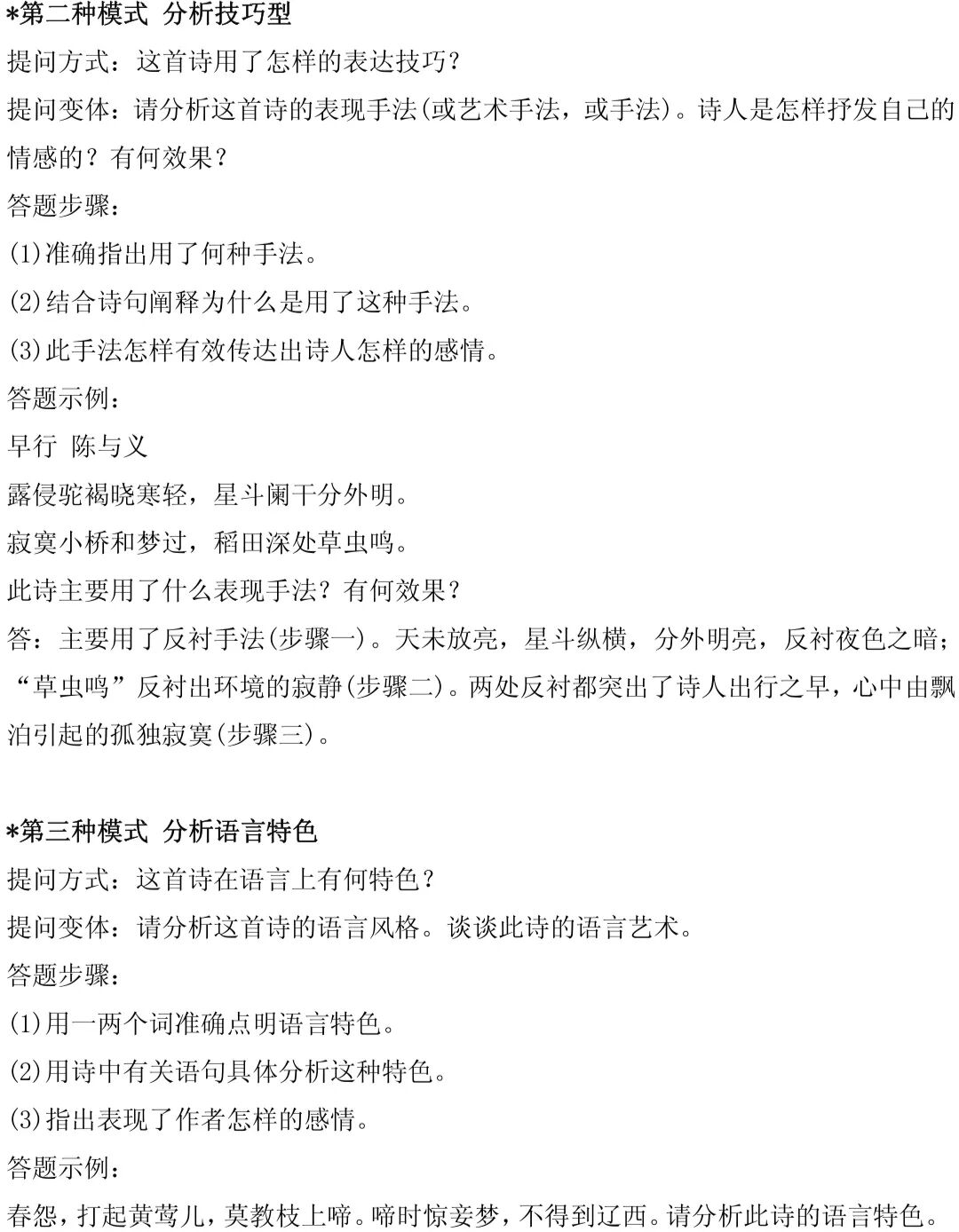 *第二种模式 分析技巧型

提问方式：这首诗用了怎样的表达技巧？

提问变体：请分析这首诗的表现手法(或艺术手法，或手法)。诗人是怎样抒发自己的情感的？有何效果？

答题步骤：

(1)准确指出用了何种手法。

(2)结合诗句阐释为什么是用了这种手法。

(3)此手法怎样有效传达出诗人怎样的感情。

答题示例：

早行 陈与义

露侵驼褐晓寒轻，星斗阑干分外明。

寂寞小桥和梦过，稻田深处草虫鸣。

此诗主要用了什么表现手法？有何效果？

答：主要用了反衬手法(步骤一)。天未放亮，星斗纵横，分外明亮，反衬夜色之暗；“草虫鸣”反衬出环境的寂静(步骤二)。两处反衬都突出了诗人出行之早，心中由飘泊引起的孤独寂寞(步骤三)。

*第三种模式 分析语言特色

提问方式：这首诗在语言上有何特色？

提问变体：请分析这首诗的语言风格。谈谈此诗的语言艺术。

答题步骤：

(1)用一两个词准确点明语言特色。

(2)用诗中有关语句具体分析这种特色。

(3)指出表现了作者怎样的感情。

答题示例：

春怨，打起黄莺儿，莫教枝上啼。啼时惊妾梦，不得到辽西。请分析此诗的语言特色。